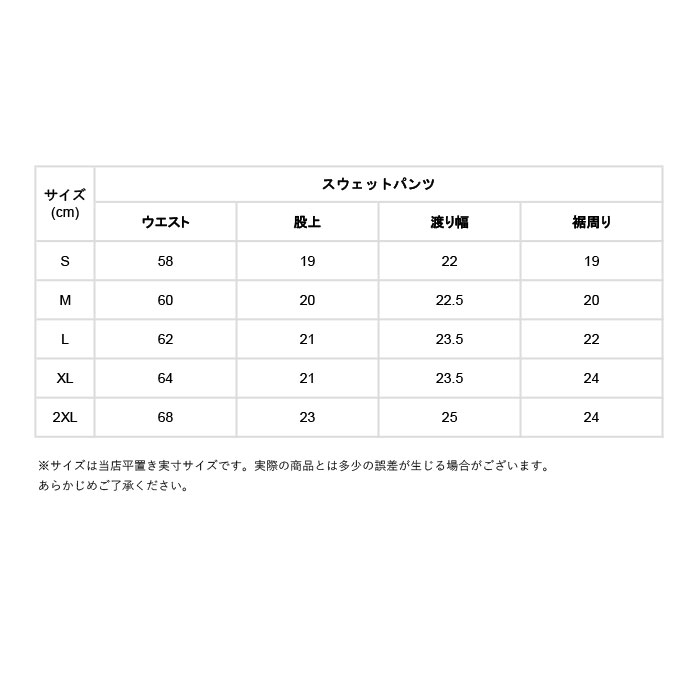 | サイズ (cm) | スウェットパンツ | | | |
|---|---|---|---|---|
| | ウエスト | 股上 | 渡り幅 | 裾周り |
| S | 58 | 19 | 22 | 19 |
| M | 60 | 20 | 22.5 | 20 |
| L | 62 | 21 | 23.5 | 22 |
| XL | 64 | 21 | 23.5 | 24 |
| 2XL | 68 | 23 | 25 | 24 |

※サイズは当店平置き実寸サイズです。実際の商品とは多少の誤差が生じる場合がございます。
あらかじめご了承ください。